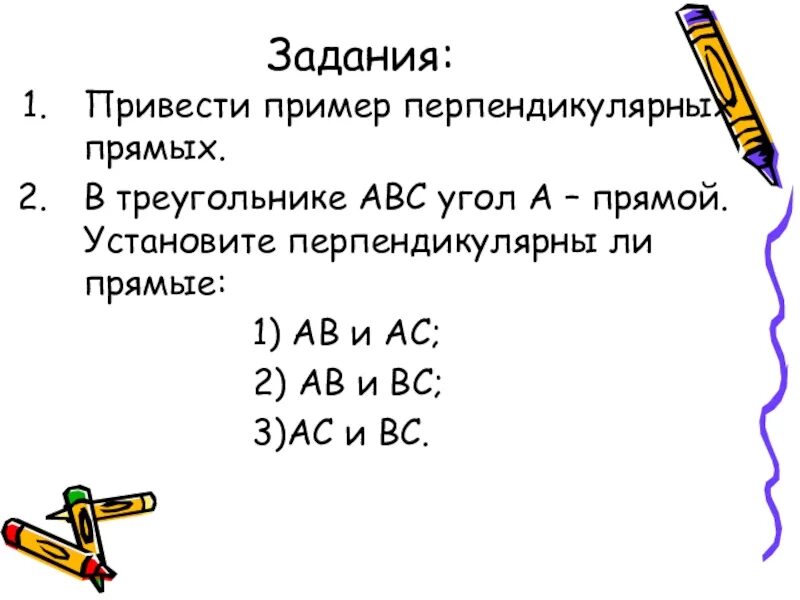 Задания:

1. Привести пример перпендикулярных прямых.

2. В треугольнике АВС угол А – прямой. Установите перпендикулярны ли прямые:

1) АВ и АС;

2) АВ и ВС;

3)АС и ВС.